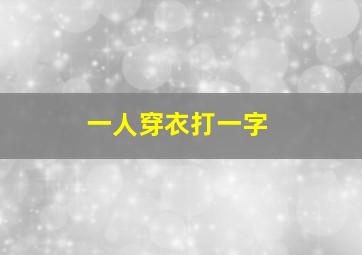 一人穿衣打一字